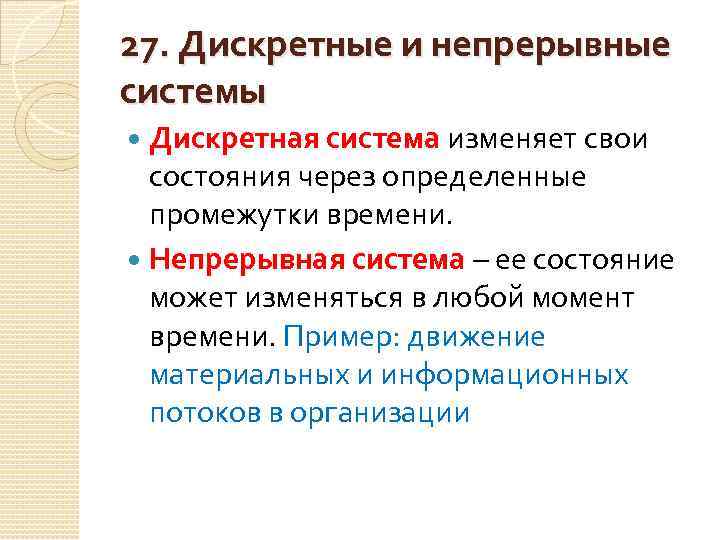 27. Дискретные и непрерывные системы

• Дискретная система изменяет свои состояния через определенные промежутки времени.
• Непрерывная система – ее состояние может изменяться в любой момент времени. Пример: движение материальных и информационных потоков в организации